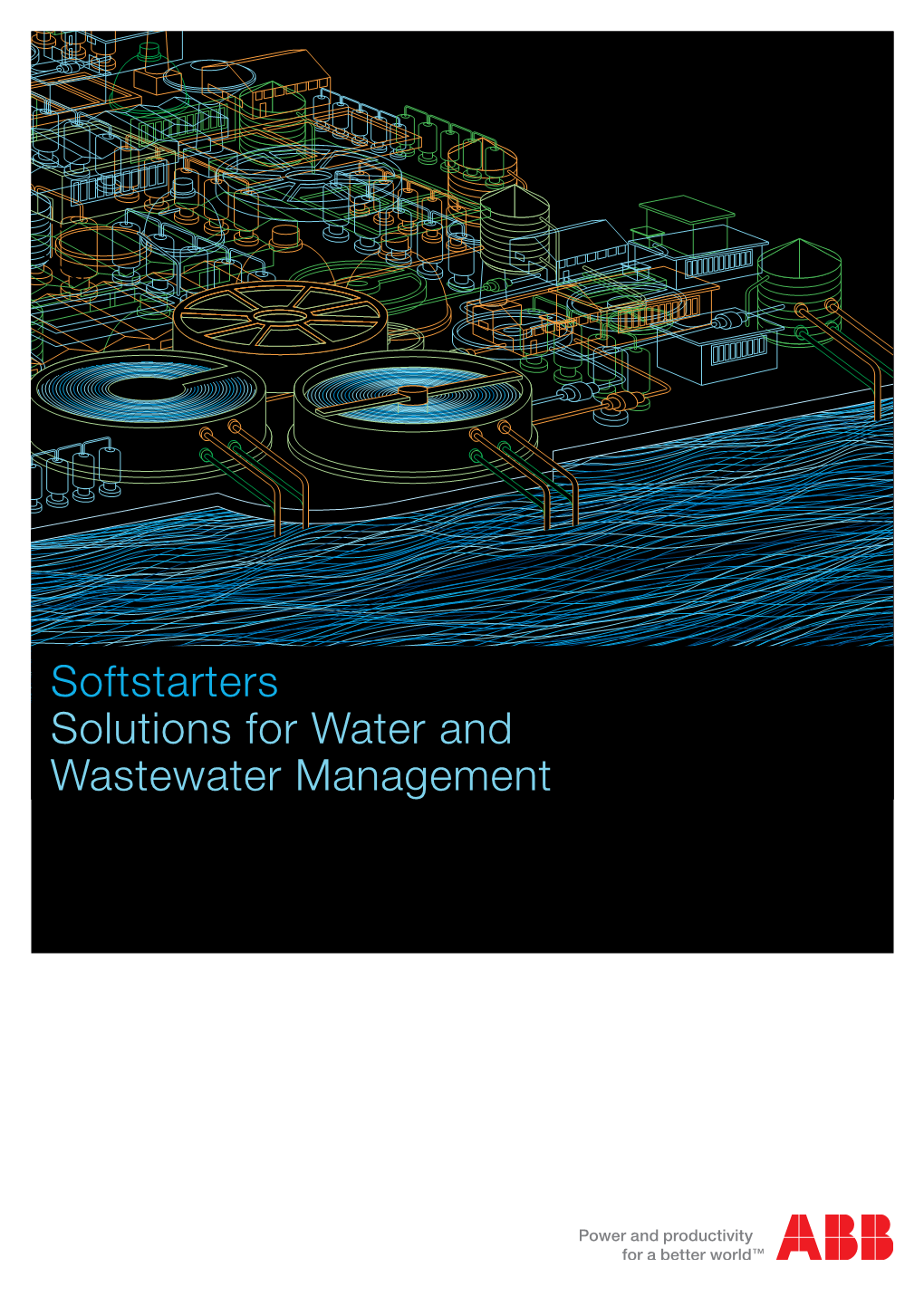 Softstarters
Solutions for Water and Wastewater Management

Power and productivity for a better world™

ABB